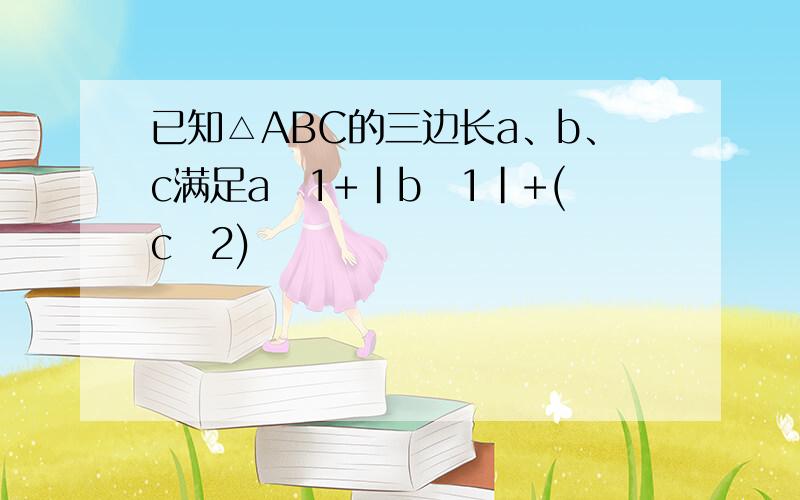 已知△ABC的三边长a、b、c满足a 1+|b 1|+(c 2)